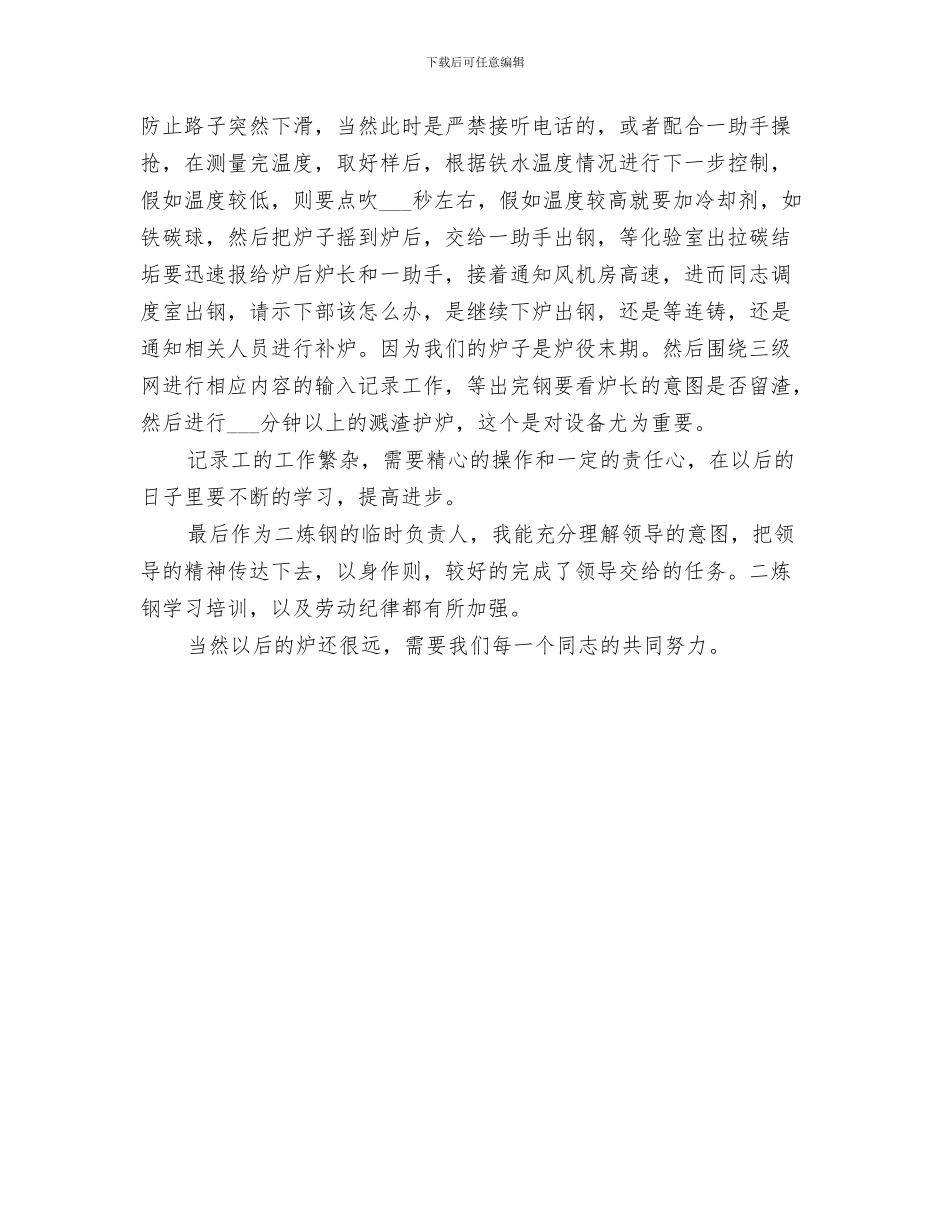 下载后可任意编辑

防止路子突然下滑，当然此时是严禁接听电话的，或者配合一助手操抢，在测量完温度，取好样后，根据铁水温度情况进行下一步控制，假如温度较低，则要点吹___秒左右，假如温度较高就要加冷却剂，如铁碳球，然后把炉子摇到炉后，交给一助手出钢，等化验室出拉碳结垢要迅速报给炉后炉长和一助手，接着通知风机房高速，进而同志调度室出钢，请示下部该怎么办，是继续下炉出钢，还是等连铸，还是通知相关人员进行补炉。因为我们的炉子是炉役末期。然后围绕三级网进行相应内容的输入记录工作，等出完钢要看炉长的意图是否留渣，然后进行___分钟以上的溅渣护炉，这个是对设备尤为重要。

记录工的工作繁杂，需要精心的操作和一定的责任心，在以后的日子里要不断的学习，提高进步。

最后作为二炼钢的临时负责人，我能充分理解领导的意图，把领导的精神传达下去，以身作则，较好的完成了领导交给的任务。二炼钢学习培训，以及劳动纪律都有所加强。

当然以后的炉还很远，需要我们每一个同志的共同努力。